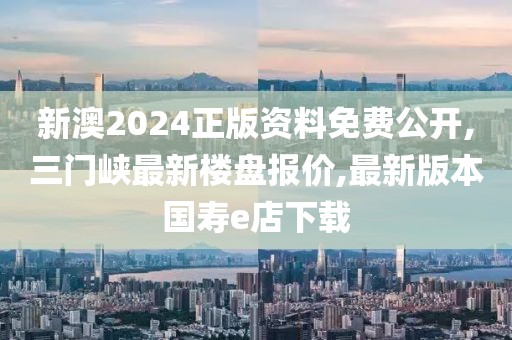 新澳2024正版资料免费公开,三门峡最新楼盘报价,最新版本国寿e店下载